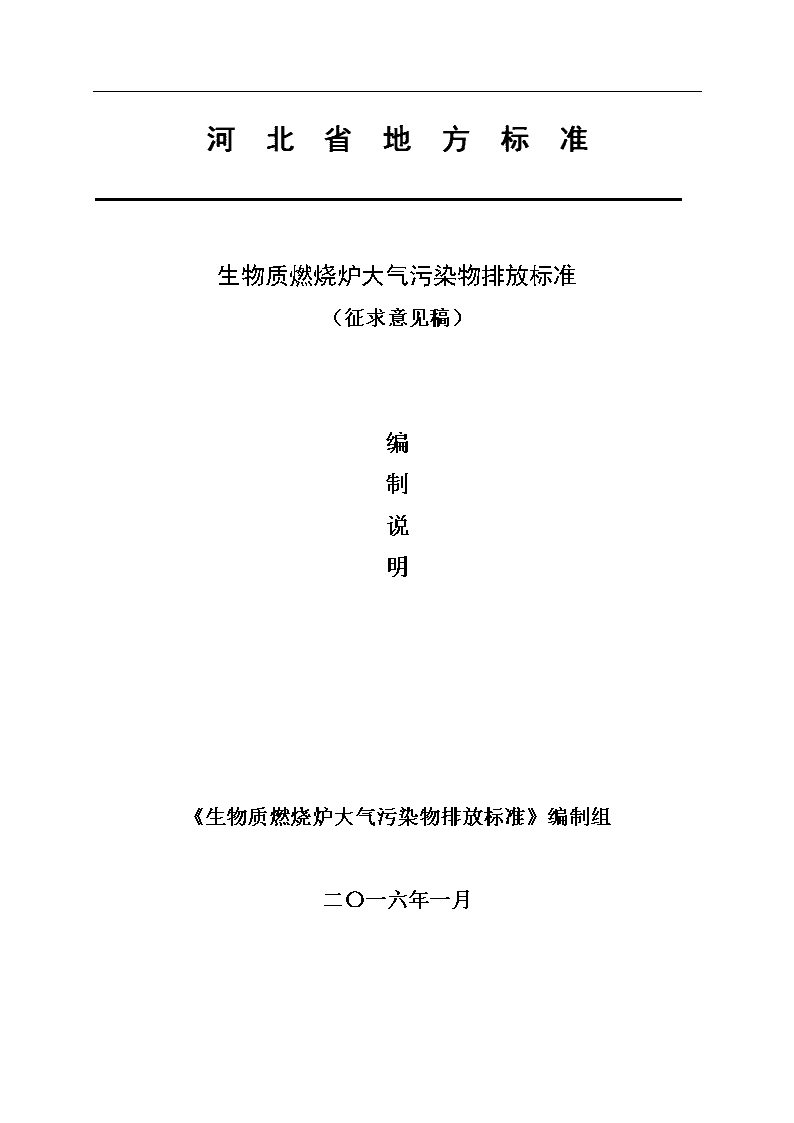 河 北 省 地 方 标 准

生物质燃烧炉大气污染物排放标准

（征求意见稿）

编

制

说

明

《生物质燃烧炉大气污染物排放标准》编制组

二〇一六年一月